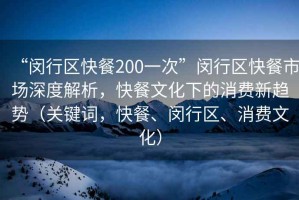 “闵行区快餐200一次”闵行区快餐市场深度解析，快餐文化下的消费新趋势（关键词，快餐、闵行区、消费文化）